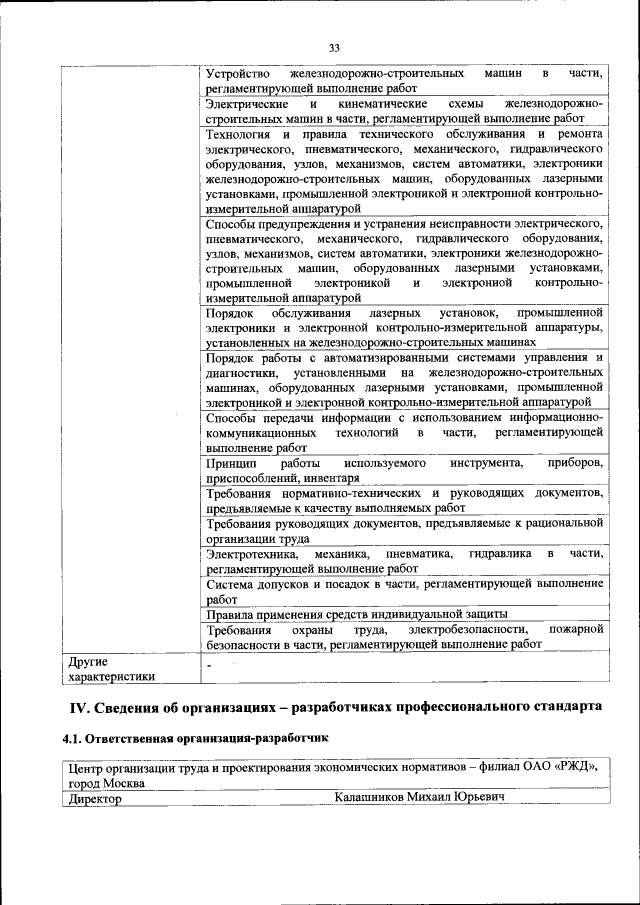 33

| | |
|---|---|
| | Устройство железнодорожно-строительных машин в части, регламентирующей выполнение работ |
| | Электрические и кинематические схемы железнодорожно-строительных машин в части, регламентирующей выполнение работ |
| | Технология и правила технического обслуживания и ремонта электрического, пневматического, механического, гидравлического оборудования, узлов, механизмов, систем автоматики, электроники железнодорожно-строительных машин, оборудованных лазерными установками, промышленной электроникой и электронной контрольно-измерительной аппаратурой |
| | Способы предупреждения и устранения неисправности электрического, пневматического, механического, гидравлического оборудования, узлов, механизмов, систем автоматики, электроники железнодорожно-строительных машин, оборудованных лазерными установками, промышленной электроникой и электронной контрольно-измерительной аппаратурой |
| | Порядок обслуживания лазерных установок, промышленной электроники и электронной контрольно-измерительной аппаратуры, установленных на железнодорожно-строительных машинах |
| | Порядок работы с автоматизированными системами управления и диагностики, установленными на железнодорожно-строительных машинах, оборудованных лазерными установками, промышленной электроникой и электронной контрольно-измерительной аппаратурой |
| | Способы передачи информации с использованием информационно-коммуникационных технологий в части, регламентирующей выполнение работ |
| | Принцип работы используемого инструмента, приборов, приспособлений, инвентаря |
| | Требования нормативно-технических и руководящих документов, предъявляемые к качеству выполняемых работ |
| | Требования руководящих документов, предъявляемые к рациональной организации труда |
| | Электротехника, механика, пневматика, гидравлика в части, регламентирующей выполнение работ |
| | Система допусков и посадок в части, регламентирующей выполнение работ |
| | Правила применения средств индивидуальной защиты |
| | Требования охраны труда, электробезопасности, пожарной безопасности в части, регламентирующей выполнение работ |
| Другие характеристики | - |

IV. Сведения об организациях – разработчиках профессионального стандарта

4.1. Ответственная организация-разработчик

| |
|---|
| Центр организации труда и проектирования экономических нормативов – филиал ОАО «РЖД», город Москва |
| Директор Калашников Михаил Юрьевич |